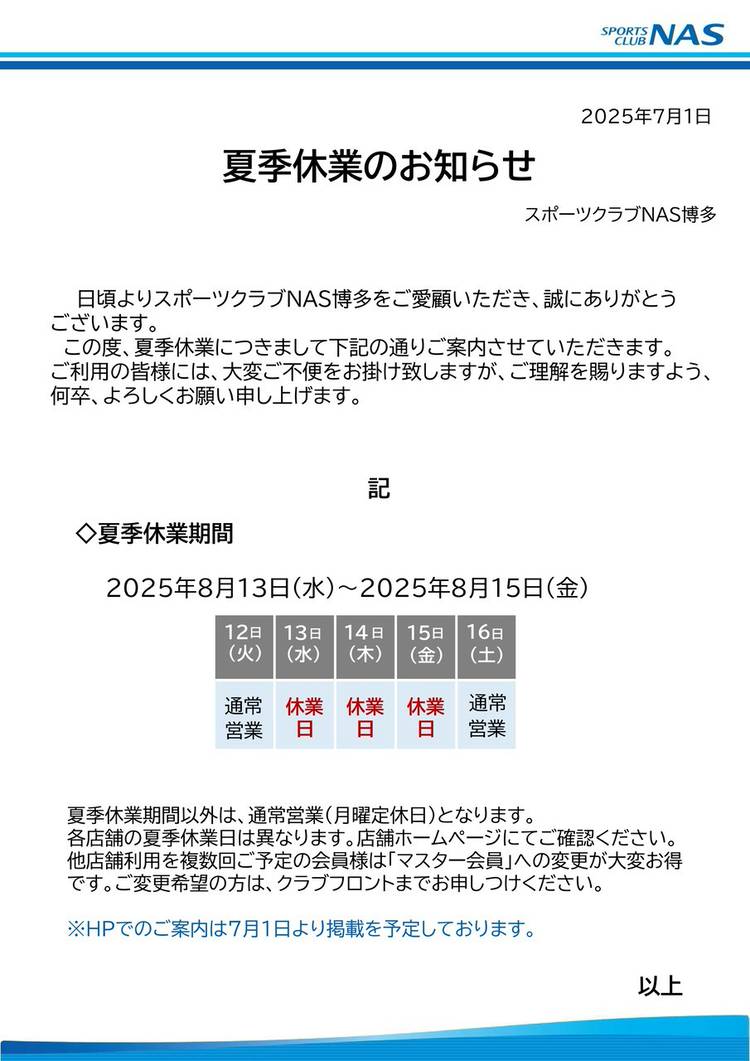 SPORTS CLUB NAS

2025年7月1日

夏季休業のお知らせ

スポーツクラブNAS博多

日頃よりスポーツクラブNAS博多をご愛顧いただき、誠にありがとうございます。
この度、夏季休業につきまして下記の通りご案内させていただきます。
ご利用の皆様には、大変ご不便をお掛け致しますが、ご理解を賜りますよう、何卒、よろしくお願い申し上げます。

記

◇夏季休業期間

2025年8月13日(水)～2025年8月15日(金)

| 12日(火) | 13日(水) | 14日(木) | 15日(金) | 16日(土) |
|---|---|---|---|---|
| 通常営業 | 休業日 | 休業日 | 休業日 | 通常営業 |

夏季休業期間以外は、通常営業(月曜定休日)となります。
各店舗の夏季休業日は異なります。店舗ホームページにてご確認ください。
他店舗利用を複数回ご予定の会員様は「マスター会員」への変更が大変お得です。ご変更希望の方は、クラブフロントまでお申しつけください。

※HPでのご案内は7月1日より掲載を予定しております。

以上